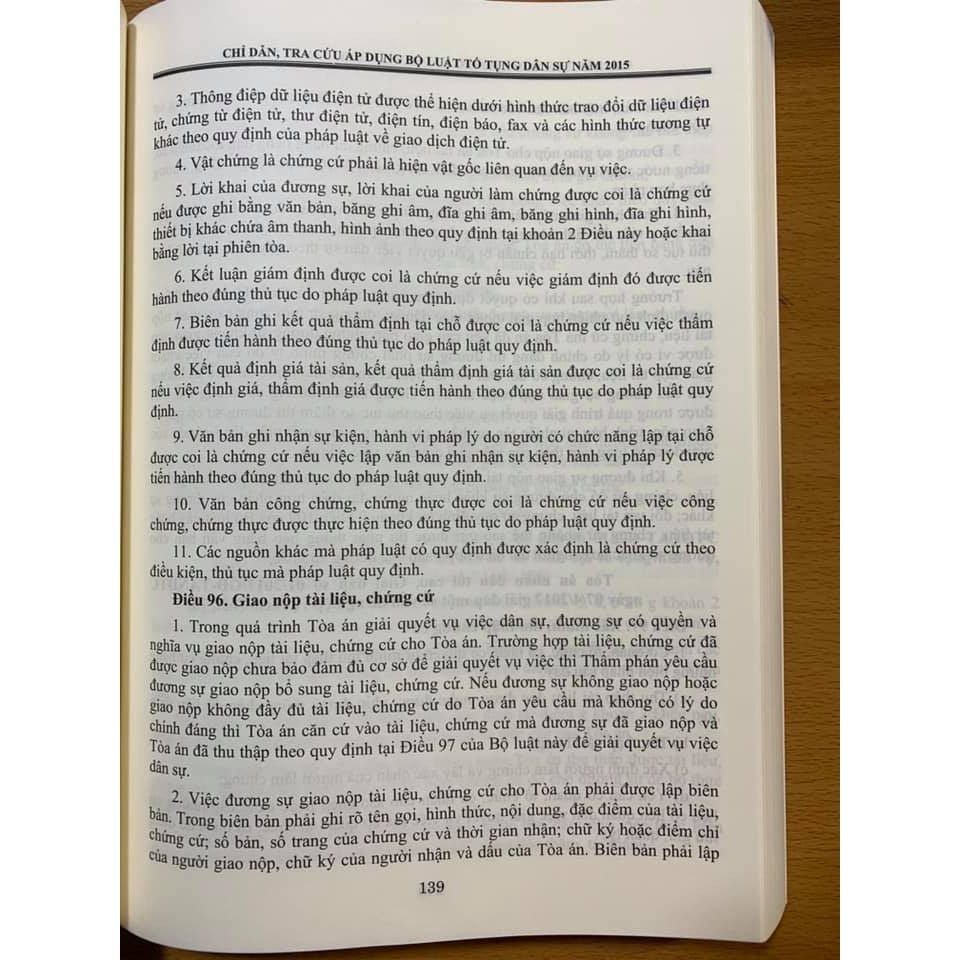 CHỈ DẪN, TRA CỨU ÁP DỤNG BỘ LUẬT TỐ TỤNG DÂN SỰ NĂM 2015

3. Thông điệp dữ liệu điện tử được thể hiện dưới hình thức trao đổi dữ liệu điện tử, chứng từ điện tử, thư điện tử, điện tín, điện báo, fax và các hình thức tương tự khác theo quy định của pháp luật về giao dịch điện tử.

4. Vật chứng là chứng cứ phải là hiện vật gốc liên quan đến vụ việc.

5. Lời khai của đương sự, lời khai của người làm chứng được coi là chứng cứ nếu được ghi bằng văn bản, băng ghi âm, đĩa ghi âm, băng ghi hình, đĩa ghi hình, thiết bị khác chứa âm thanh, hình ảnh theo quy định tại khoản 2 Điều này hoặc khai bằng lời tại phiên tòa.

6. Kết luận giám định được coi là chứng cứ nếu việc giám định đó được tiến hành theo đúng thủ tục do pháp luật quy định.

7. Biên bản ghi kết quả thẩm định tại chỗ được coi là chứng cứ nếu việc thẩm định được tiến hành theo đúng thủ tục do pháp luật quy định.

8. Kết quả định giá tài sản, kết quả thẩm định giá tài sản được coi là chứng cứ nếu việc định giá, thẩm định giá được tiến hành theo đúng thủ tục do pháp luật quy định.

9. Văn bản ghi nhận sự kiện, hành vi pháp lý do người có chức năng lập tại chỗ được coi là chứng cứ nếu việc lập văn bản ghi nhận sự kiện, hành vi pháp lý được tiến hành theo đúng thủ tục do pháp luật quy định.

10. Văn bản công chứng, chứng thực được coi là chứng cứ nếu việc công chứng, chứng thực được thực hiện theo đúng thủ tục do pháp luật quy định.

11. Các nguồn khác mà pháp luật có quy định được xác định là chứng cứ theo điều kiện, thủ tục mà pháp luật quy định.

Điều 96. Giao nộp tài liệu, chứng cứ

1. Trong quá trình Tòa án giải quyết vụ việc dân sự, đương sự có quyền và nghĩa vụ giao nộp tài liệu, chứng cứ cho Tòa án. Trường hợp tài liệu, chứng cứ đã được giao nộp chưa bảo đảm đủ cơ sở để giải quyết vụ việc thì Thẩm phán yêu cầu đương sự giao nộp bổ sung tài liệu, chứng cứ. Nếu đương sự không giao nộp hoặc giao nộp không đầy đủ tài liệu, chứng cứ do Tòa án yêu cầu mà không có lý do chính đáng thì Tòa án căn cứ vào tài liệu, chứng cứ mà đương sự đã giao nộp và Tòa án đã thu thập theo quy định tại Điều 97 của Bộ luật này để giải quyết vụ việc dân sự.

2. Việc đương sự giao nộp tài liệu, chứng cứ cho Tòa án phải được lập biên bản. Trong biên bản phải ghi rõ tên gọi, hình thức, nội dung, đặc điểm của tài liệu, chứng cứ; số bản, số trang của chứng cứ và thời gian nhận; chữ ký hoặc điểm chỉ của người giao nộp, chữ ký của người nhận và dấu của Tòa án. Biên bản phải lập

139